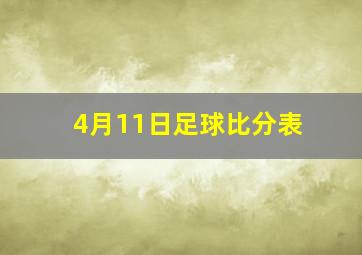 4月11日足球比分表